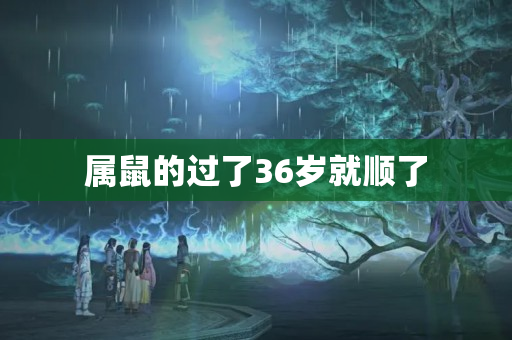 属鼠的过了36岁就顺了